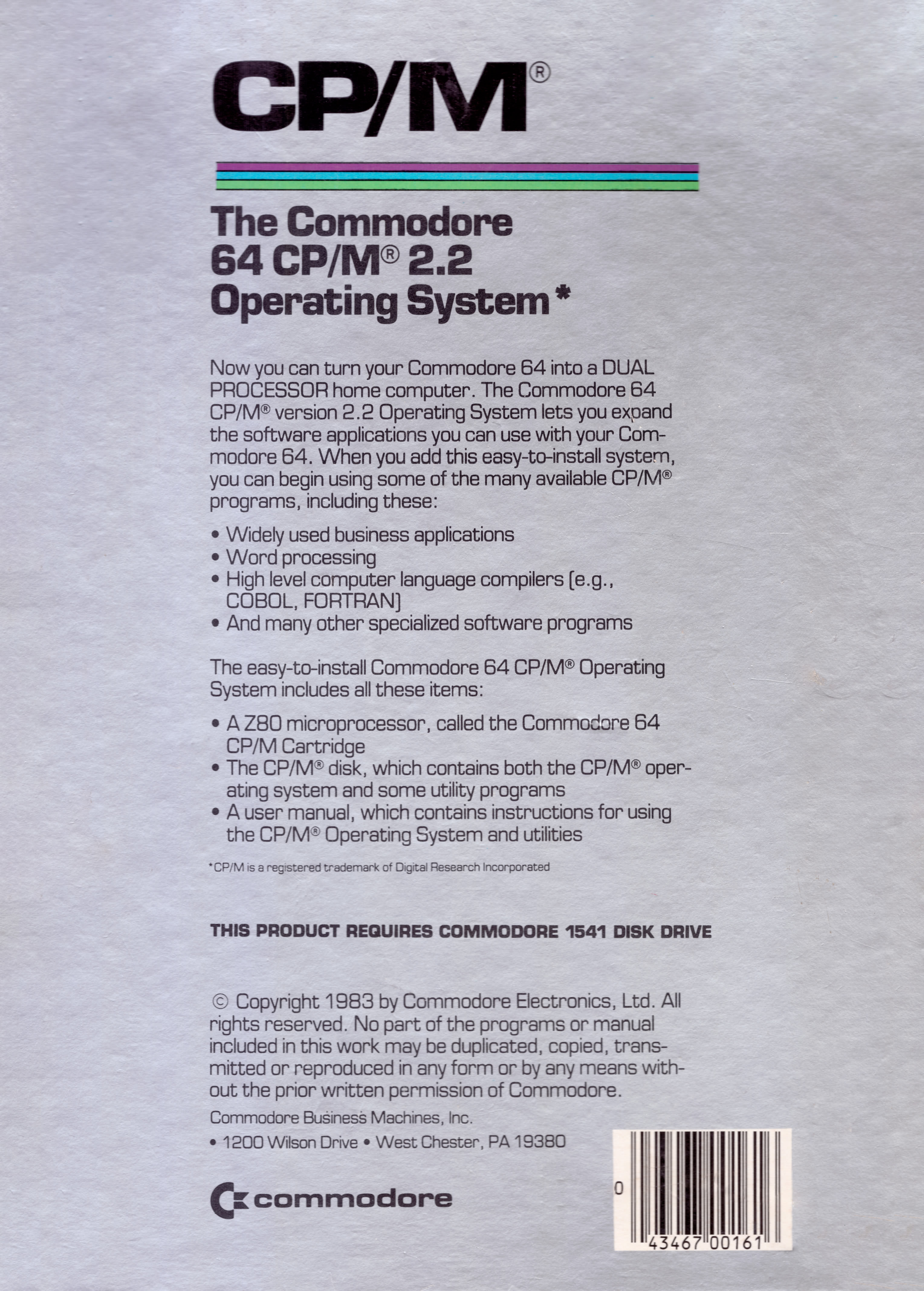 CP/M®

The Commodore 64 CP/M® 2.2 Operating System*

Now you can turn your Commodore 64 into a DUAL PROCESSOR home computer. The Commodore 64 CP/M® version 2.2 Operating System lets you expand the software applications you can use with your Commodore 64. When you add this easy-to-install system, you can begin using some of the many available CP/M® programs, including these:

• Widely used business applications
• Word processing
• High level computer language compilers (e.g., COBOL, FORTRAN)
• And many other specialized software programs

The easy-to-install Commodore 64 CP/M® Operating System includes all these items:

• A Z80 microprocessor, called the Commodore 64 CP/M Cartridge
• The CP/M® disk, which contains both the CP/M® operating system and some utility programs
• A user manual, which contains instructions for using the CP/M® Operating System and utilities

*CP/M is a registered trademark of Digital Research Incorporated

THIS PRODUCT REQUIRES COMMODORE 1541 DISK DRIVE

© Copyright 1983 by Commodore Electronics, Ltd. All rights reserved. No part of the programs or manual included in this work may be duplicated, copied, transmitted or reproduced in any form or by any means without the prior written permission of Commodore.

Commodore Business Machines, Inc.
• 1200 Wilson Drive • West Chester, PA 19380

commodore

0 43467 00161